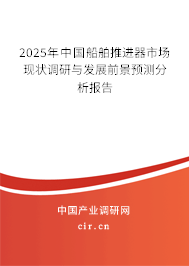 2025年中国船舶推进器市场现状调研与发展前景预测分析报告

中国产业调研网

cir.cn